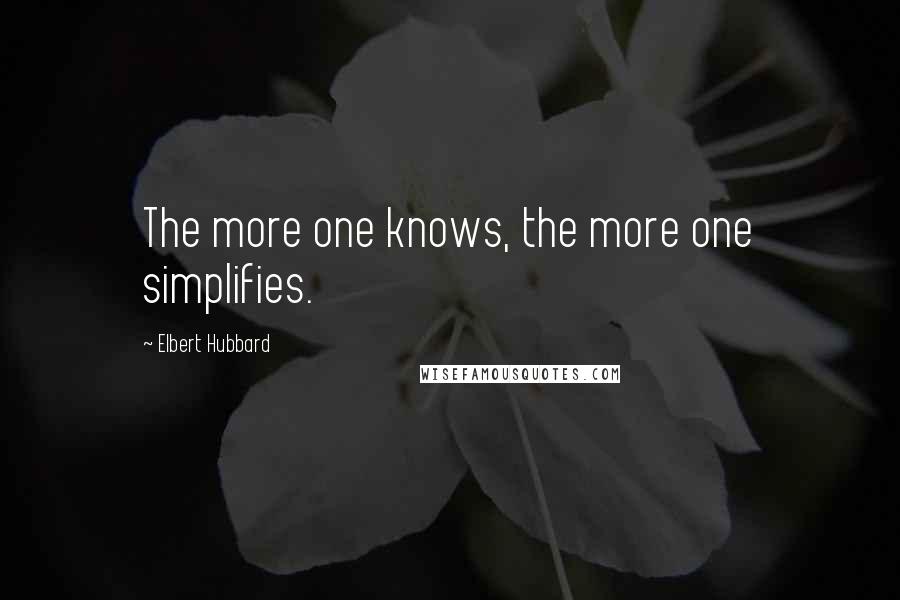 The more one knows, the more one simplifies.

~ Elbert Hubbard

WISEFAMOUSQUOTES.COM